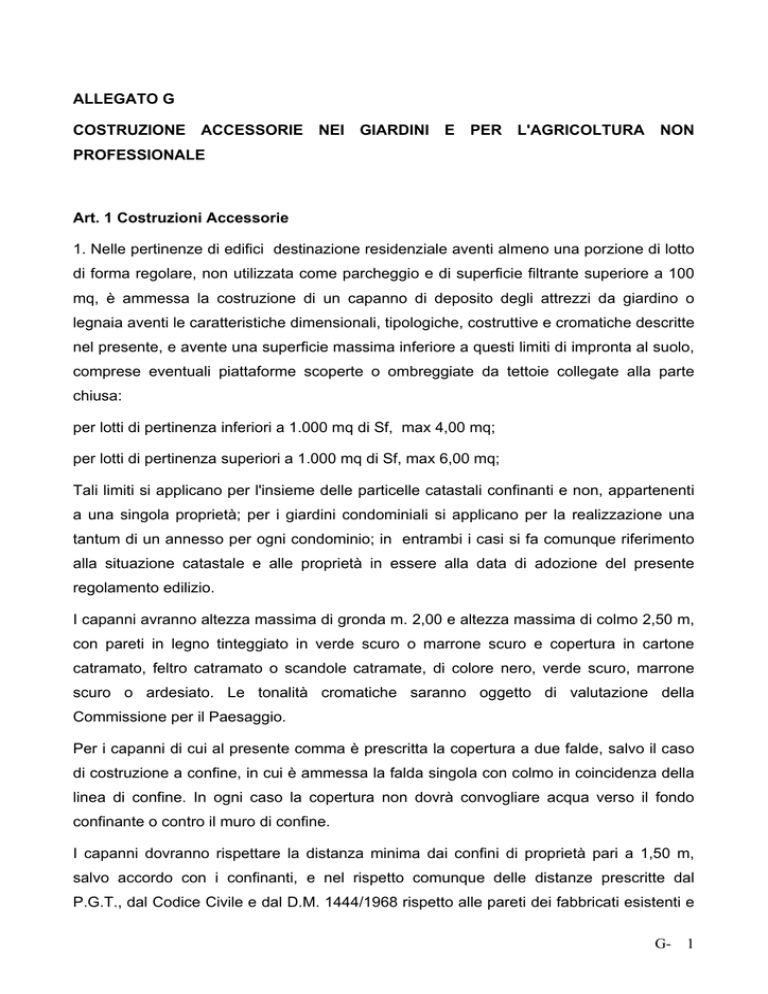 ALLEGATO G

COSTRUZIONE ACCESSORIE NEI GIARDINI E PER L'AGRICOLTURA NON PROFESSIONALE

Art. 1 Costruzioni Accessorie

1. Nelle pertinenze di edifici destinazione residenziale aventi almeno una porzione di lotto di forma regolare, non utilizzata come parcheggio e di superficie filtrante superiore a 100 mq, è ammessa la costruzione di un capanno di deposito degli attrezzi da giardino o legnaia aventi le caratteristiche dimensionali, tipologiche, costruttive e cromatiche descritte nel presente, e avente una superficie massima inferiore a questi limiti di impronta al suolo, comprese eventuali piattaforme scoperte o ombreggiate da tettoie collegate alla parte chiusa:

per lotti di pertinenza inferiori a 1.000 mq di Sf, max 4,00 mq;

per lotti di pertinenza superiori a 1.000 mq di Sf, max 6,00 mq;

Tali limiti si applicano per l'insieme delle particelle catastali confinanti e non, appartenenti a una singola proprietà; per i giardini condominiali si applicano per la realizzazione una tantum di un annesso per ogni condominio; in entrambi i casi si fa comunque riferimento alla situazione catastale e alle proprietà in essere alla data di adozione del presente regolamento edilizio.

I capanni avranno altezza massima di gronda m. 2,00 e altezza massima di colmo 2,50 m, con pareti in legno tinteggiato in verde scuro o marrone scuro e copertura in cartone catramato, feltro catramato o scandole catramate, di colore nero, verde scuro, marrone scuro o ardesiato. Le tonalità cromatiche saranno oggetto di valutazione della Commissione per il Paesaggio.

Per i capanni di cui al presente comma è prescritta la copertura a due falde, salvo il caso di costruzione a confine, in cui è ammessa la falda singola con colmo in coincidenza della linea di confine. In ogni caso la copertura non dovrà convogliare acqua verso il fondo confinante o contro il muro di confine.

I capanni dovranno rispettare la distanza minima dai confini di proprietà pari a 1,50 m, salvo accordo con i confinanti, e nel rispetto comunque delle distanze prescritte dal P.G.T., dal Codice Civile e dal D.M. 1444/1968 rispetto alle pareti dei fabbricati esistenti e

G- 1